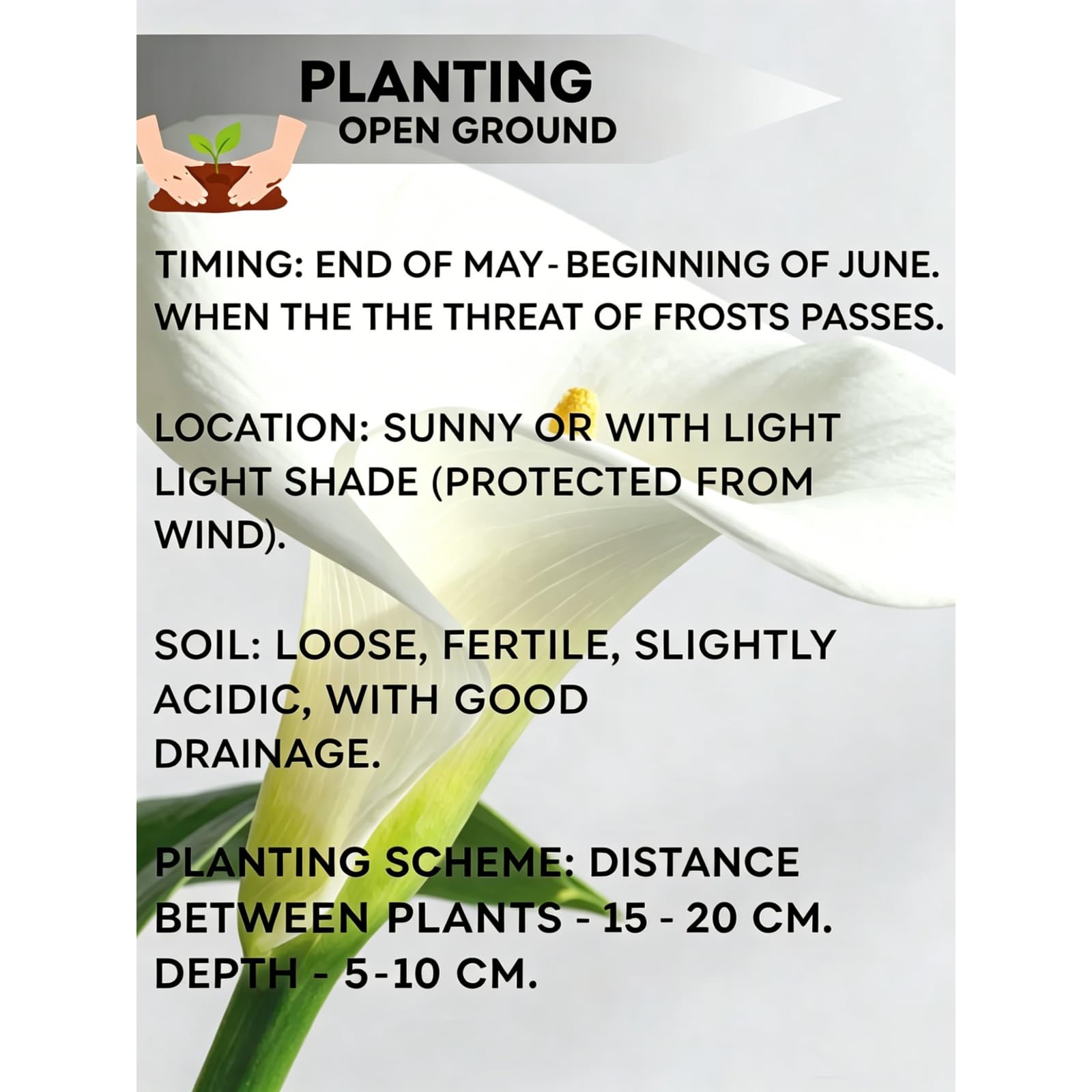 PLANTING
OPEN GROUND

TIMING: END OF MAY - BEGINNING OF JUNE. WHEN THE THE THREAT OF FROSTS PASSES.

LOCATION: SUNNY OR WITH LIGHT LIGHT SHADE (PROTECTED FROM WIND).

SOIL: LOOSE, FERTILE, SLIGHTLY ACIDIC, WITH GOOD DRAINAGE.

PLANTING SCHEME: DISTANCE BETWEEN PLANTS - 15 - 20 CM. DEPTH - 5-10 CM.